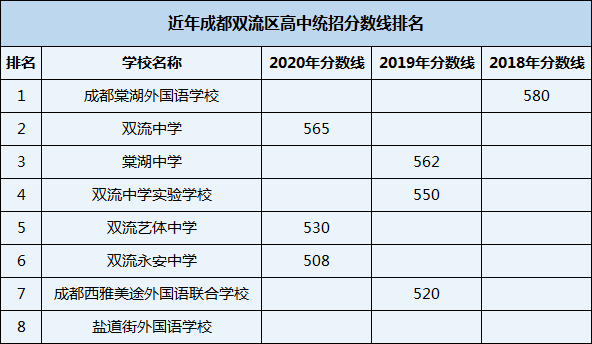 近年成都双流区高中统招分数线排名

| 排名 | 学校名称 | 2020年分数线 | 2019年分数线 | 2018年分数线 |
|---|---|---|---|---|
| 1 | 成都棠湖外国语学校 | | | 580 |
| 2 | 双流中学 | 565 | | |
| 3 | 棠湖中学 | | 562 | |
| 4 | 双流中学实验学校 | | 550 | |
| 5 | 双流艺体中学 | 530 | | |
| 6 | 双流永安中学 | 508 | | |
| 7 | 成都西雅美途外国语联合学校 | | 520 | |
| 8 | 盐道街外国语学校 | | | |